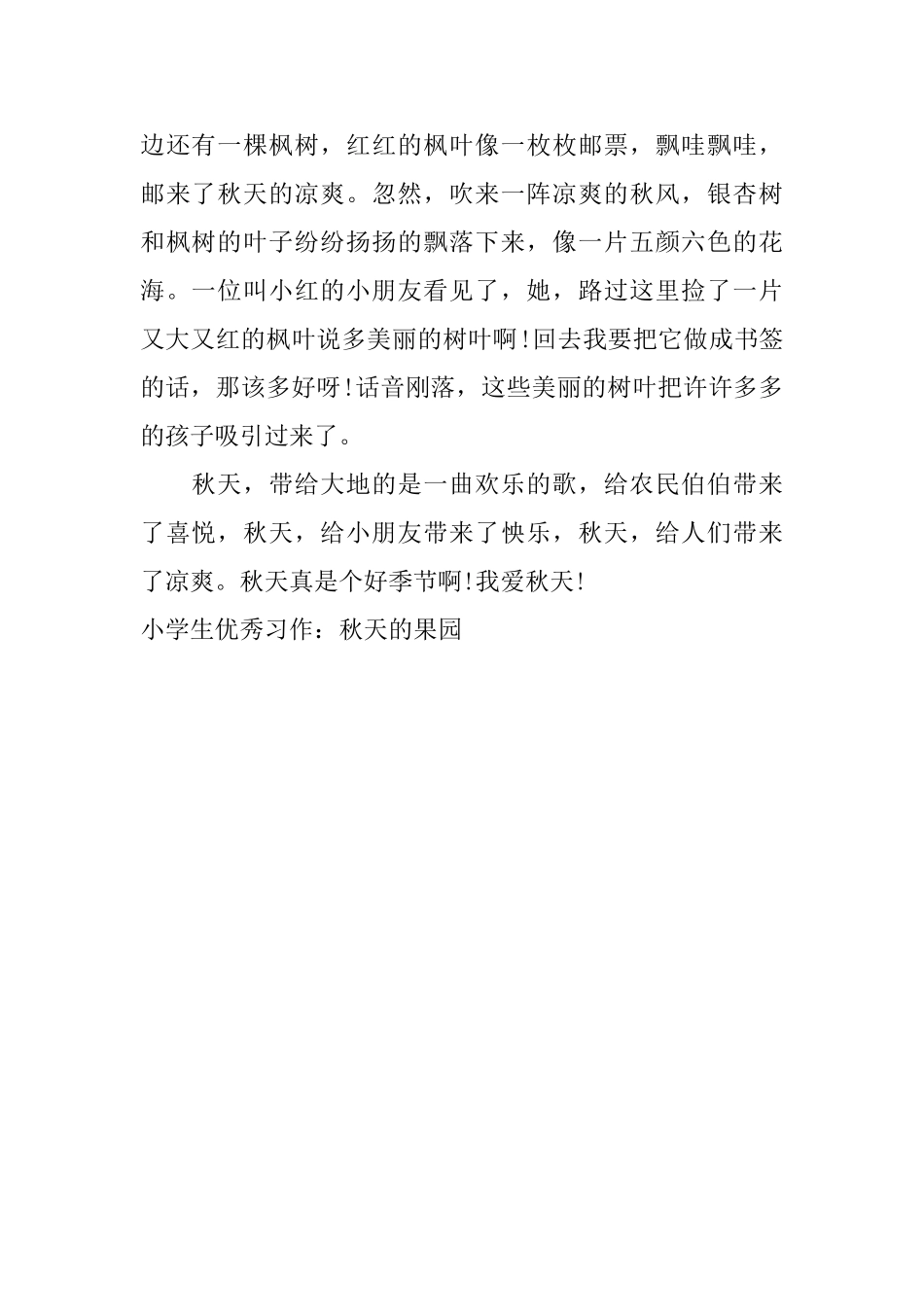 边还有一棵枫树，红红的枫叶像一枚枚邮票，飘哇飘哇，邮来了秋天的凉爽。忽然，吹来一阵凉爽的秋风，银杏树和枫树的叶子纷纷扬扬的飘落下来，像一片五颜六色的花海。一位叫小红的小朋友看见了，她，路过这里捡了一片又大又红的枫叶说多美丽的树叶啊!回去我要把它做成书签的话，那该多好呀!话音刚落，这些美丽的树叶把许许多多的孩子吸引过来了。

秋天，带给大地的是一曲欢乐的歌，给农民伯伯带来了喜悦，秋天，给小朋友带来了快乐，秋天，给人们带来了凉爽。秋天真是个好季节啊!我爱秋天!

小学生优秀习作：秋天的果园